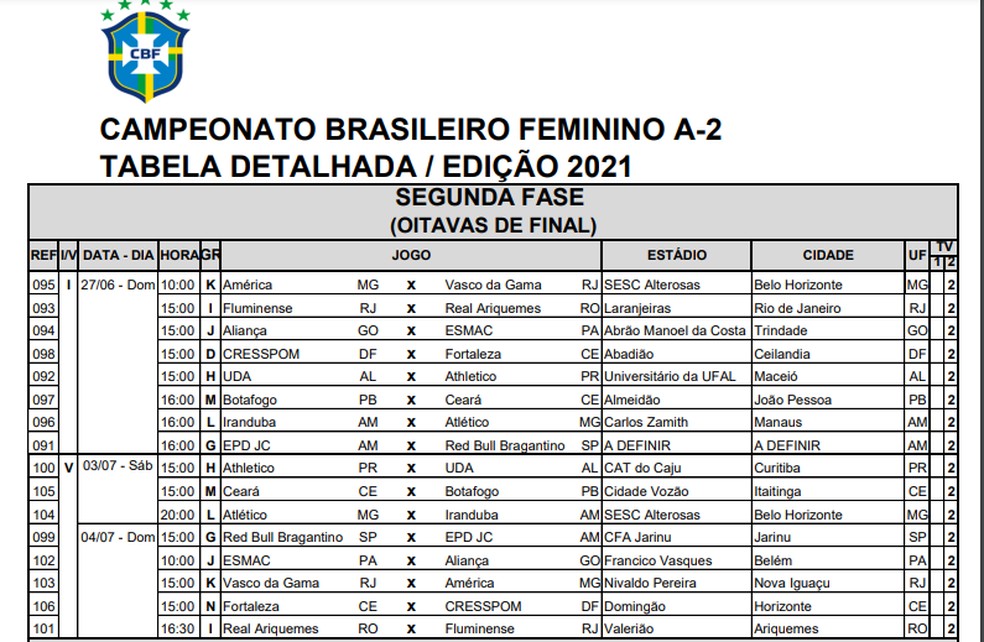 CBF

CAMPEONATO BRASILEIRO FEMININO A-2
TABELA DETALHADA / EDIÇÃO 2021

SEGUNDA FASE
(OITAVAS DE FINAL)

| REF | I/V | DATA - DIA | HORA | GR | JOGO | | | | | ESTÁDIO | CIDADE | UF | TV 1 | TV 2 |
|---|---|---|---|---|---|---|---|---|---|---|---|---|---|---|
| 095 | I | 27/06 - Dom | 10:00 | K | América | MG | x | Vasco da Gama | RJ | SESC Alterosas | Belo Horizonte | MG | | 2 |
| 093 | | | 15:00 | I | Fluminense | RJ | x | Real Ariquemes | RO | Laranjeiras | Rio de Janeiro | RJ | | 2 |
| 094 | | | 15:00 | J | Aliança | GO | x | ESMAC | PA | Abrão Manoel da Costa | Trindade | GO | | 2 |
| 098 | | | 15:00 | D | CRESSPOM | DF | x | Fortaleza | CE | Abadião | Ceilandia | DF | | 2 |
| 092 | | | 15:00 | H | UDA | AL | x | Athletico | PR | Universitário da UFAL | Maceió | AL | | 2 |
| 097 | | | 16:00 | M | Botafogo | PB | x | Ceará | CE | Almeidão | João Pessoa | PB | | 2 |
| 096 | | | 16:00 | L | Iranduba | AM | x | Atlético | MG | Carlos Zamith | Manaus | AM | | 2 |
| 091 | | | 16:00 | G | EPD JC | AM | x | Red Bull Bragantino | SP | A DEFINIR | A DEFINIR | AM | | 2 |
| 100 | V | 03/07 - Sáb | 15:00 | H | Athletico | PR | x | UDA | AL | CAT do Caju | Curitiba | PR | | 2 |
| 105 | | | 15:00 | M | Ceará | CE | x | Botafogo | PB | Cidade Vozão | Itaitinga | CE | | 2 |
| 104 | | | 20:00 | L | Atlético | MG | x | Iranduba | AM | SESC Alterosas | Belo Horizonte | MG | | 2 |
| 099 | | 04/07 - Dom | 15:00 | G | Red Bull Bragantino | SP | x | EPD JC | AM | CFA Jarinu | Jarinu | SP | | 2 |
| 102 | | | 10:00 | J | ESMAC | PA | x | Aliança | GO | Francico Vasques | Belém | PA | | 2 |
| 103 | | | 15:00 | K | Vasco da Gama | RJ | x | América | MG | Nivaldo Pereira | Nova Iguaçu | RJ | | 2 |
| 106 | | | 15:00 | N | Fortaleza | CE | x | CRESSPOM | DF | Domingão | Horizonte | CE | | 2 |
| 101 | | | 16:30 | I | Real Ariquemes | RO | x | Fluminense | RJ | Valerião | Ariquemes | RO | | 2 |